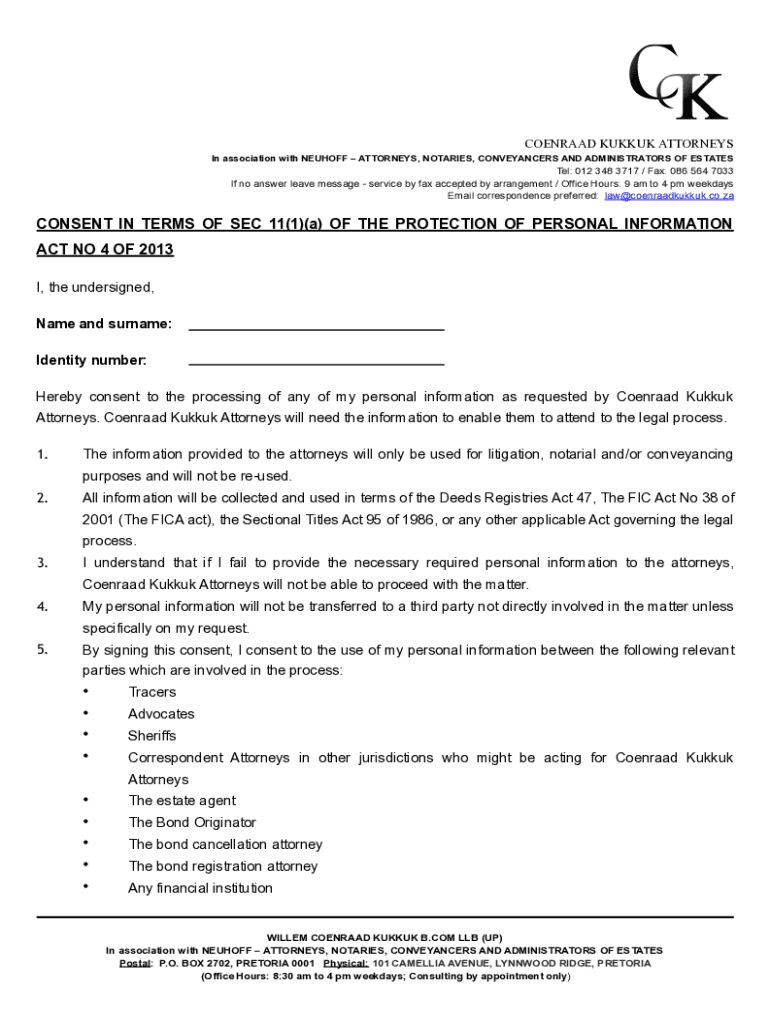 CK

COENRAAD KUKKUK ATTORNEYS
In association with NEUHOFF – ATTORNEYS, NOTARIES, CONVEYANCERS AND ADMINISTRATORS OF ESTATES
Tel: 012 348 3717 / Fax: 086 564 7033
If no answer leave message - service by fax accepted by arrangement / Office Hours: 9 am to 4 pm weekdays
Email correspondence preferred: law@coenraadkukkuk.co.za

CONSENT IN TERMS OF SEC 11(1)(a) OF THE PROTECTION OF PERSONAL INFORMATION ACT NO 4 OF 2013

I, the undersigned,

Name and surname: ________________________________

Identity number: ________________________________

Hereby consent to the processing of any of my personal information as requested by Coenraad Kukkuk Attorneys. Coenraad Kukkuk Attorneys will need the information to enable them to attend to the legal process.

1. The information provided to the attorneys will only be used for litigation, notarial and/or conveyancing purposes and will not be re-used.
2. All information will be collected and used in terms of the Deeds Registries Act 47, The FIC Act No 38 of 2001 (The FICA act), the Sectional Titles Act 95 of 1986, or any other applicable Act governing the legal process.
3. I understand that if I fail to provide the necessary required personal information to the attorneys, Coenraad Kukkuk Attorneys will not be able to proceed with the matter.
4. My personal information will not be transferred to a third party not directly involved in the matter unless specifically on my request.
5. By signing this consent, I consent to the use of my personal information between the following relevant parties which are involved in the process:
• Tracers
• Advocates
• Sheriffs
• Correspondent Attorneys in other jurisdictions who might be acting for Coenraad Kukkuk Attorneys
• The estate agent
• The Bond Originator
• The bond cancellation attorney
• The bond registration attorney
• Any financial institution

WILLEM COENRAAD KUKKUK B.COM LLB (UP)
In association with NEUHOFF – ATTORNEYS, NOTARIES, CONVEYANCERS AND ADMINISTRATORS OF ESTATES
Postal: P.O. BOX 2702, PRETORIA 0001 Physical: 101 CAMELLIA AVENUE, LYNNWOOD RIDGE, PRETORIA
(Office Hours: 8:30 am to 4 pm weekdays; Consulting by appointment only)